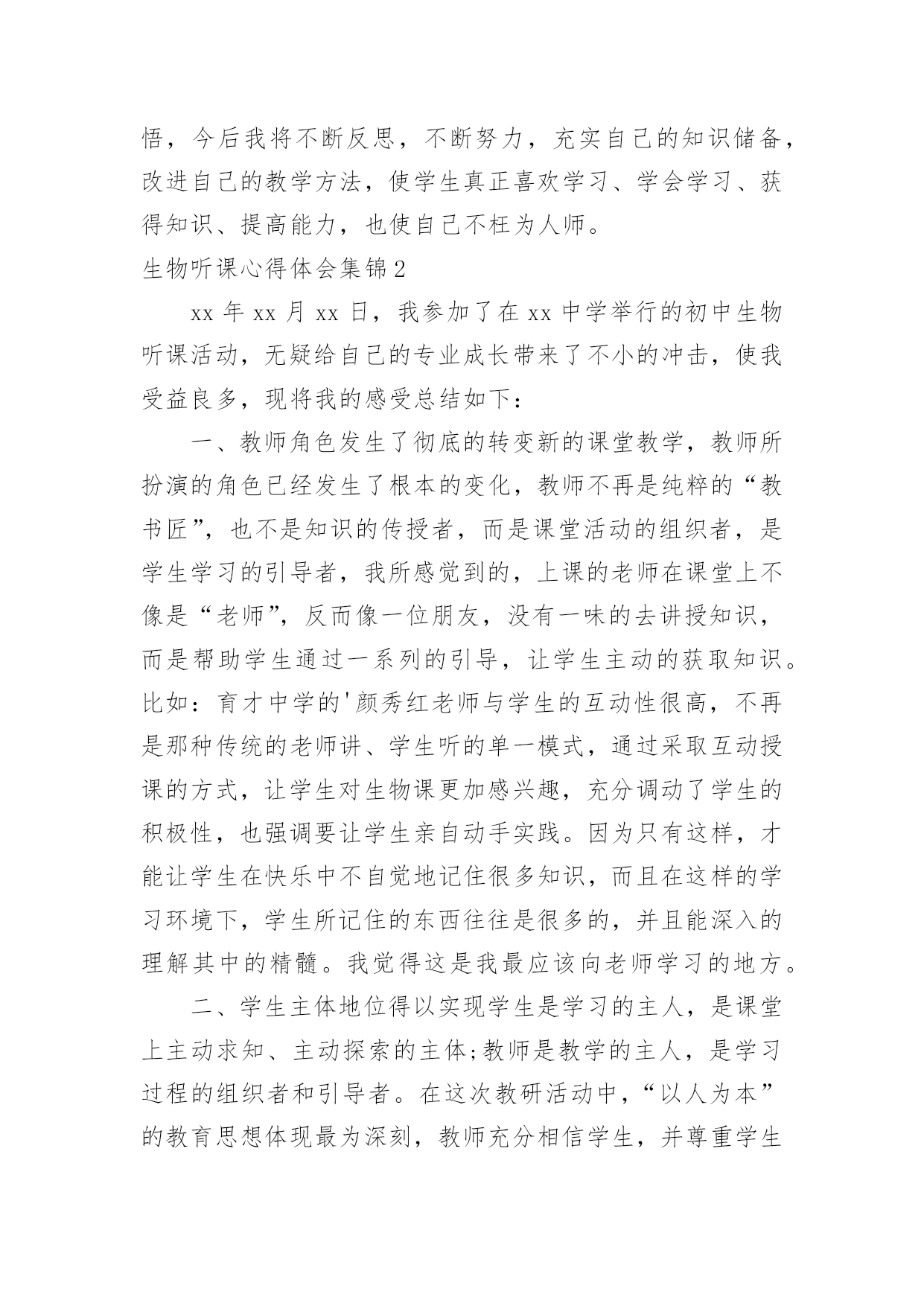 悟，今后我将不断反思，不断努力，充实自己的知识储备，改进自己的教学方法，使学生真正喜欢学习、学会学习、获得知识、提高能力，也使自己不枉为人师。

生物听课心得体会集锦2

xx年xx月xx日，我参加了在xx中学举行的初中生物听课活动，无疑给自己的专业成长带来了不小的冲击，使我受益良多，现将我的感受总结如下：

一、教师角色发生了彻底的转变新的课堂教学，教师所扮演的角色已经发生了根本的变化，教师不再是纯粹的“教书匠”，也不是知识的传授者，而是课堂活动的组织者，是学生学习的引导者，我所感觉到的，上课的老师在课堂上不像是“老师”，反而像一位朋友，没有一味的去讲授知识，而是帮助学生通过一系列的引导，让学生主动的获取知识。比如：育才中学的'颜秀红老师与学生的互动性很高，不再是那种传统的老师讲、学生听的单一模式，通过采取互动授课的方式，让学生对生物课更加感兴趣，充分调动了学生的积极性，也强调要让学生亲自动手实践。因为只有这样，才能让学生在快乐中不自觉地记住很多知识，而且在这样的学习环境下，学生所记住的东西往往是很多的，并且能深入的理解其中的精髓。我觉得这是我最应该向老师学习的地方。

二、学生主体地位得以实现学生是学习的主人，是课堂上主动求知、主动探索的主体;教师是教学的主人，是学习过程的组织者和引导者。在这次教研活动中，“以人为本”的教育思想体现最为深刻，教师充分相信学生，并尊重学生